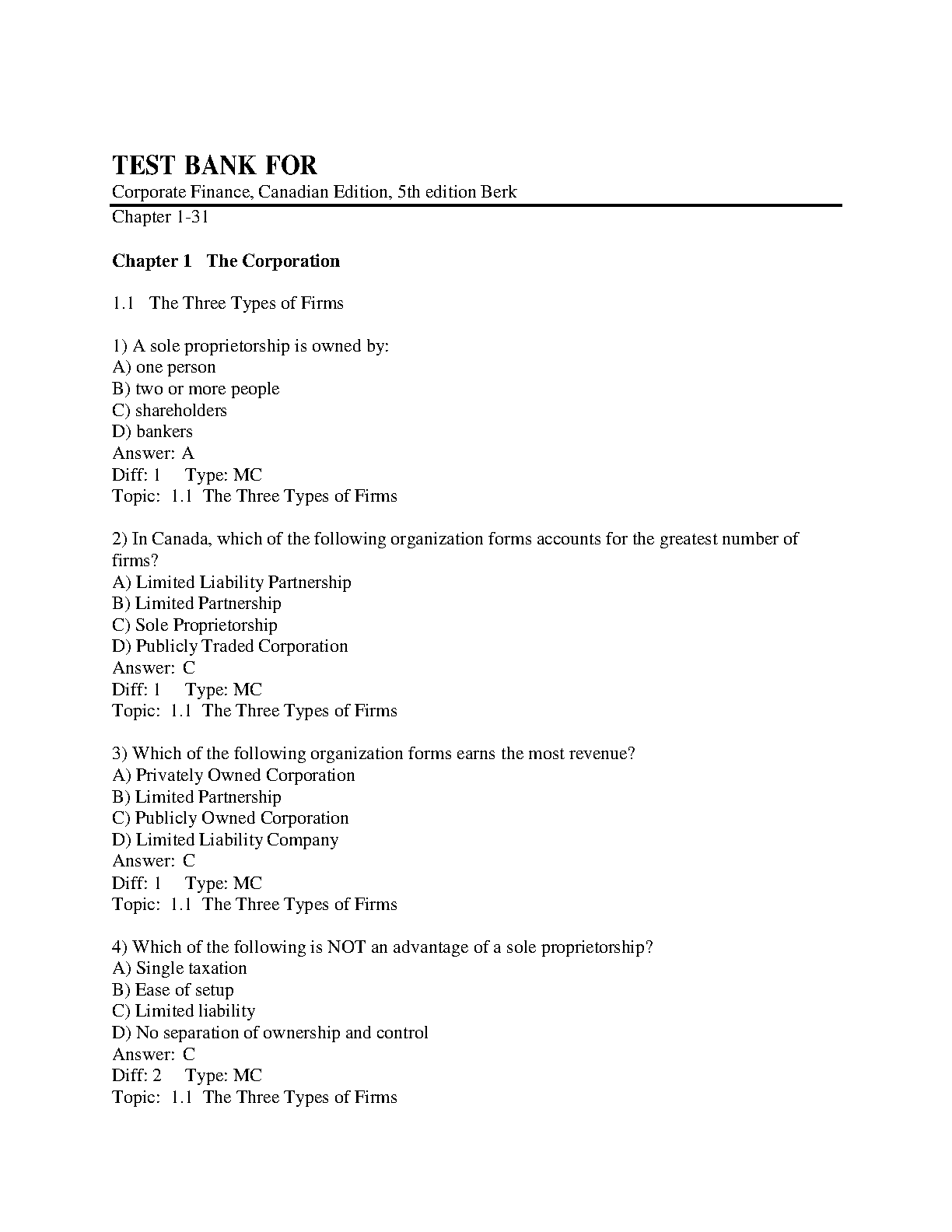 TEST BANK FOR
Corporate Finance, Canadian Edition, 5th edition Berk
Chapter 1-31

Chapter 1 The Corporation

1.1 The Three Types of Firms

1) A sole proprietorship is owned by:
A) one person
B) two or more people
C) shareholders
D) bankers
Answer: A
Diff: 1 Type: MC
Topic: 1.1 The Three Types of Firms

2) In Canada, which of the following organization forms accounts for the greatest number of firms?
A) Limited Liability Partnership
B) Limited Partnership
C) Sole Proprietorship
D) Publicly Traded Corporation
Answer: C
Diff: 1 Type: MC
Topic: 1.1 The Three Types of Firms

3) Which of the following organization forms earns the most revenue?
A) Privately Owned Corporation
B) Limited Partnership
C) Publicly Owned Corporation
D) Limited Liability Company
Answer: C
Diff: 1 Type: MC
Topic: 1.1 The Three Types of Firms

4) Which of the following is NOT an advantage of a sole proprietorship?
A) Single taxation
B) Ease of setup
C) Limited liability
D) No separation of ownership and control
Answer: C
Diff: 2 Type: MC
Topic: 1.1 The Three Types of Firms